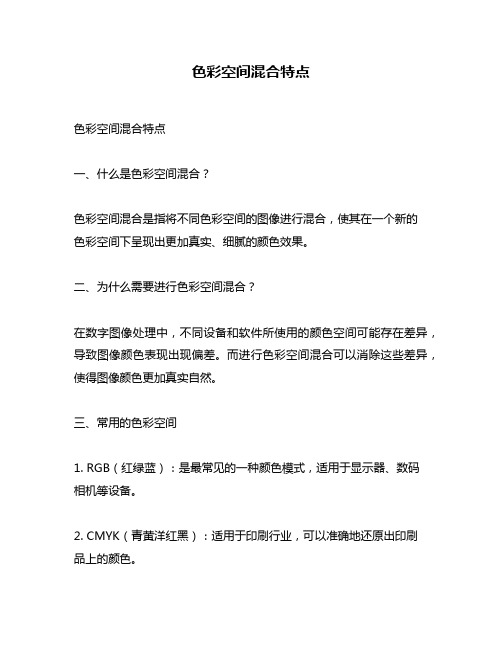 色彩空间混合特点

色彩空间混合特点

一、什么是色彩空间混合？

色彩空间混合是指将不同色彩空间的图像进行混合，使其在一个新的色彩空间下呈现出更加真实、细腻的颜色效果。

二、为什么需要进行色彩空间混合？

在数字图像处理中，不同设备和软件所使用的颜色空间可能存在差异，导致图像颜色表现出现偏差。而进行色彩空间混合可以消除这些差异，使得图像颜色更加真实自然。

三、常用的色彩空间

1. RGB（红绿蓝）：是最常见的一种颜色模式，适用于显示器、数码相机等设备。

2. CMYK（青黄洋红黑）：适用于印刷行业，可以准确地还原出印刷品上的颜色。